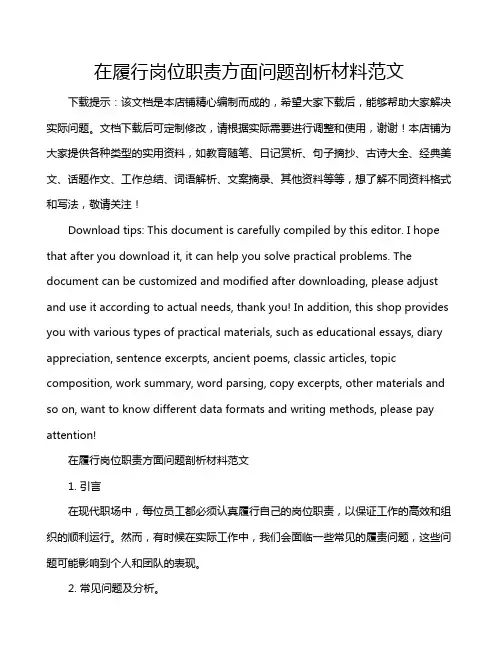 在履行岗位职责方面问题剖析材料范文

下载提示：该文档是本店铺精心编制而成的，希望大家下载后，能够帮助大家解决实际问题。文档下载后可定制修改，请根据实际需要进行调整和使用，谢谢！本店铺为大家提供各种类型的实用资料，如教育随笔、日记赏析、句子摘抄、古诗大全、经典美文、话题作文、工作总结、词语解析、文案摘录、其他资料等等，想了解不同资料格式和写法，敬请关注！

Download tips: This document is carefully compiled by this editor. I hope that after you download it, it can help you solve practical problems. The document can be customized and modified after downloading, please adjust and use it according to actual needs, thank you! In addition, this shop provides you with various types of practical materials, such as educational essays, diary appreciation, sentence excerpts, ancient poems, classic articles, topic composition, work summary, word parsing, copy excerpts, other materials and so on, want to know different data formats and writing methods, please pay attention!

在履行岗位职责方面问题剖析材料范文

1. 引言

在现代职场中，每位员工都必须认真履行自己的岗位职责，以保证工作的高效和组织的顺利运行。然而，有时候在实际工作中，我们会面临一些常见的履责问题，这些问题可能影响到个人和团队的表现。

2. 常见问题及分析。